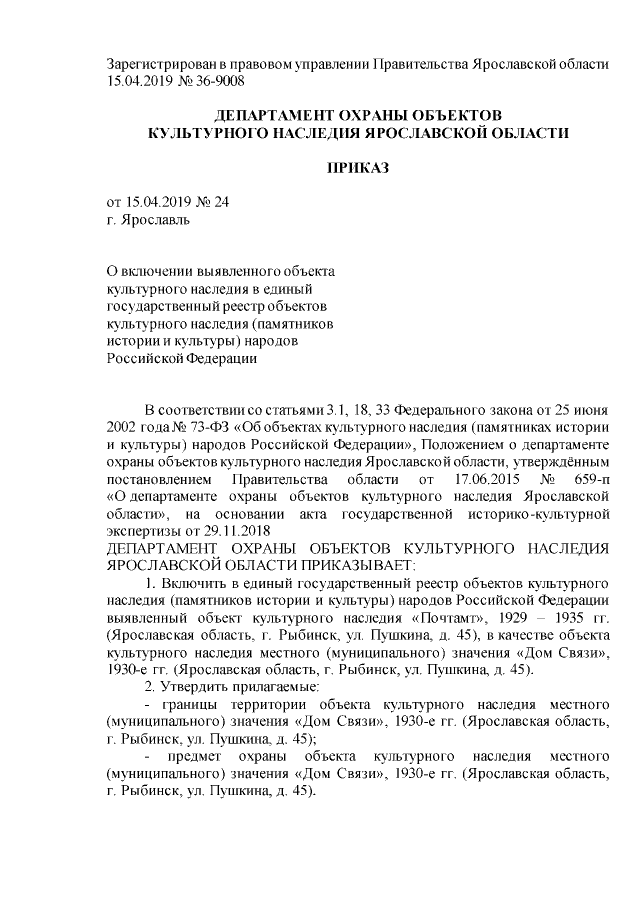 Зарегистрирован в правовом управлении Правительства Ярославской области 15.04.2019 № 36-9008

ДЕПАРТАМЕНТ ОХРАНЫ ОБЪЕКТОВ
КУЛЬТУРНОГО НАСЛЕДИЯ ЯРОСЛАВСКОЙ ОБЛАСТИ

ПРИКАЗ

от 15.04.2019 № 24
г. Ярославль

О включении выявленного объекта культурного наследия в единый государственный реестр объектов культурного наследия (памятников истории и культуры) народов Российской Федерации

В соответствии со статьями 3.1, 18, 33 Федерального закона от 25 июня 2002 года № 73-ФЗ «Об объектах культурного наследия (памятниках истории и культуры) народов Российской Федерации», Положением о департаменте охраны объектов культурного наследия Ярославской области, утверждённым постановлением Правительства области от 17.06.2015 № 659-п «О департаменте охраны объектов культурного наследия Ярославской области», на основании акта государственной историко-культурной экспертизы от 29.11.2018
ДЕПАРТАМЕНТ ОХРАНЫ ОБЪЕКТОВ КУЛЬТУРНОГО НАСЛЕДИЯ ЯРОСЛАВСКОЙ ОБЛАСТИ ПРИКАЗЫВАЕТ:

1. Включить в единый государственный реестр объектов культурного наследия (памятников истории и культуры) народов Российской Федерации выявленный объект культурного наследия «Почтамт», 1929 – 1935 гг. (Ярославская область, г. Рыбинск, ул. Пушкина, д. 45), в качестве объекта культурного наследия местного (муниципального) значения «Дом Связи», 1930-е гг. (Ярославская область, г. Рыбинск, ул. Пушкина, д. 45).

2. Утвердить прилагаемые:

- границы территории объекта культурного наследия местного (муниципального) значения «Дом Связи», 1930-е гг. (Ярославская область, г. Рыбинск, ул. Пушкина, д. 45);

- предмет охраны объекта культурного наследия местного (муниципального) значения «Дом Связи», 1930-е гг. (Ярославская область, г. Рыбинск, ул. Пушкина, д. 45).